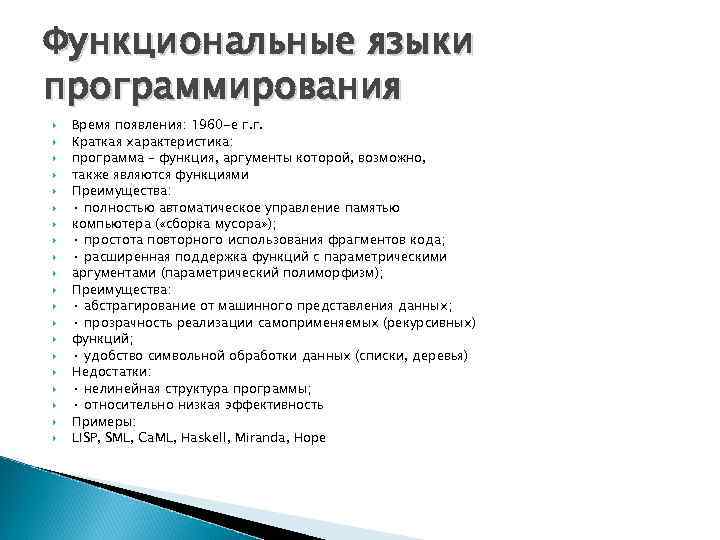 Функциональные языки программирования

Время появления: 1960-е г.г.
Краткая характеристика:
программа – функция, аргументы которой, возможно,
также являются функциями
Преимущества:
• полностью автоматическое управление памятью
компьютера («сборка мусора»);
• простота повторного использования фрагментов кода;
• расширенная поддержка функций с параметрическими
аргументами (параметрический полиморфизм);
Преимущества:
• абстрагирование от машинного представления данных;
• прозрачность реализации самоприменяемых (рекурсивных)
функций;
• удобство символьной обработки данных (списки, деревья)
Недостатки:
• нелинейная структура программы;
• относительно низкая эффективность
Примеры:
LISP, SML, CaML, Haskell, Miranda, Hope